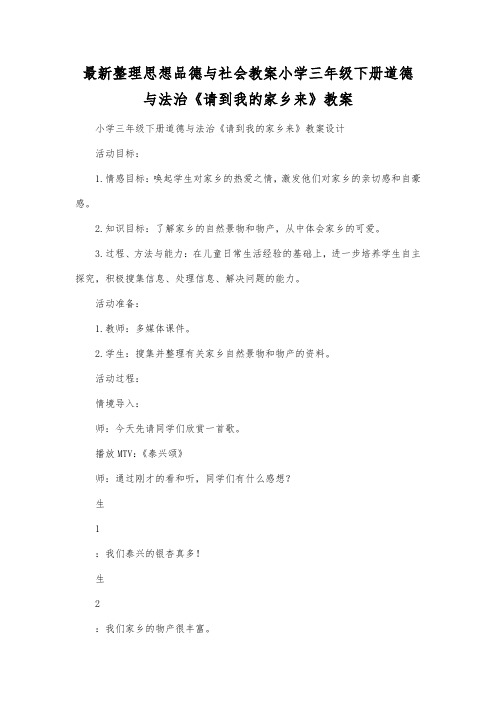 最新整理思想品德与社会教案小学三年级下册道德与法治《请到我的家乡来》教案

小学三年级下册道德与法治《请到我的家乡来》教案设计

活动目标：

1.情感目标：唤起学生对家乡的热爱之情，激发他们对家乡的亲切感和自豪感。

2.知识目标：了解家乡的自然景物和物产，从中体会家乡的可爱。

3.过程、方法与能力：在儿童日常生活经验的基础上，进一步培养学生自主探究，积极搜集信息、处理信息、解决问题的能力。

活动准备：

1.教师：多媒体课件。

2.学生：搜集并整理有关家乡自然景物和物产的资料。

活动过程：

情境导入：

师：今天先请同学们欣赏一首歌。

播放MTV：《泰兴颂》

师：通过刚才的看和听，同学们有什么感想？

生

1

：我们泰兴的银杏真多！

生

2

：我们家乡的物产很丰富。